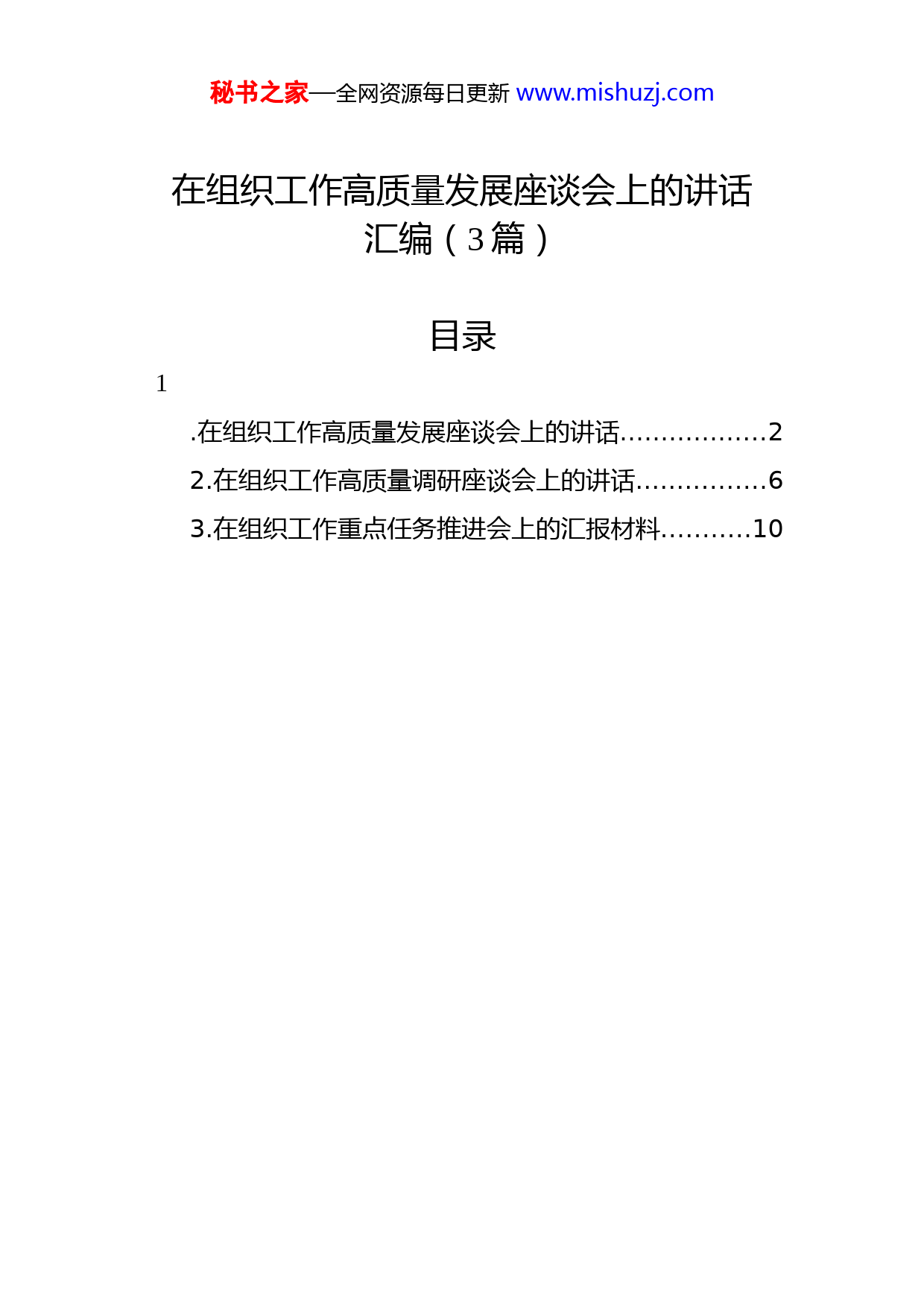 秘书之家—全网资源每日更新 www.mishuzj.com

在组织工作高质量发展座谈会上的讲话汇编（3篇）

目录

1

.在组织工作高质量发展座谈会上的讲话..................2

2.在组织工作高质量调研座谈会上的讲话................6

3.在组织工作重点任务推进会上的汇报材料...........10